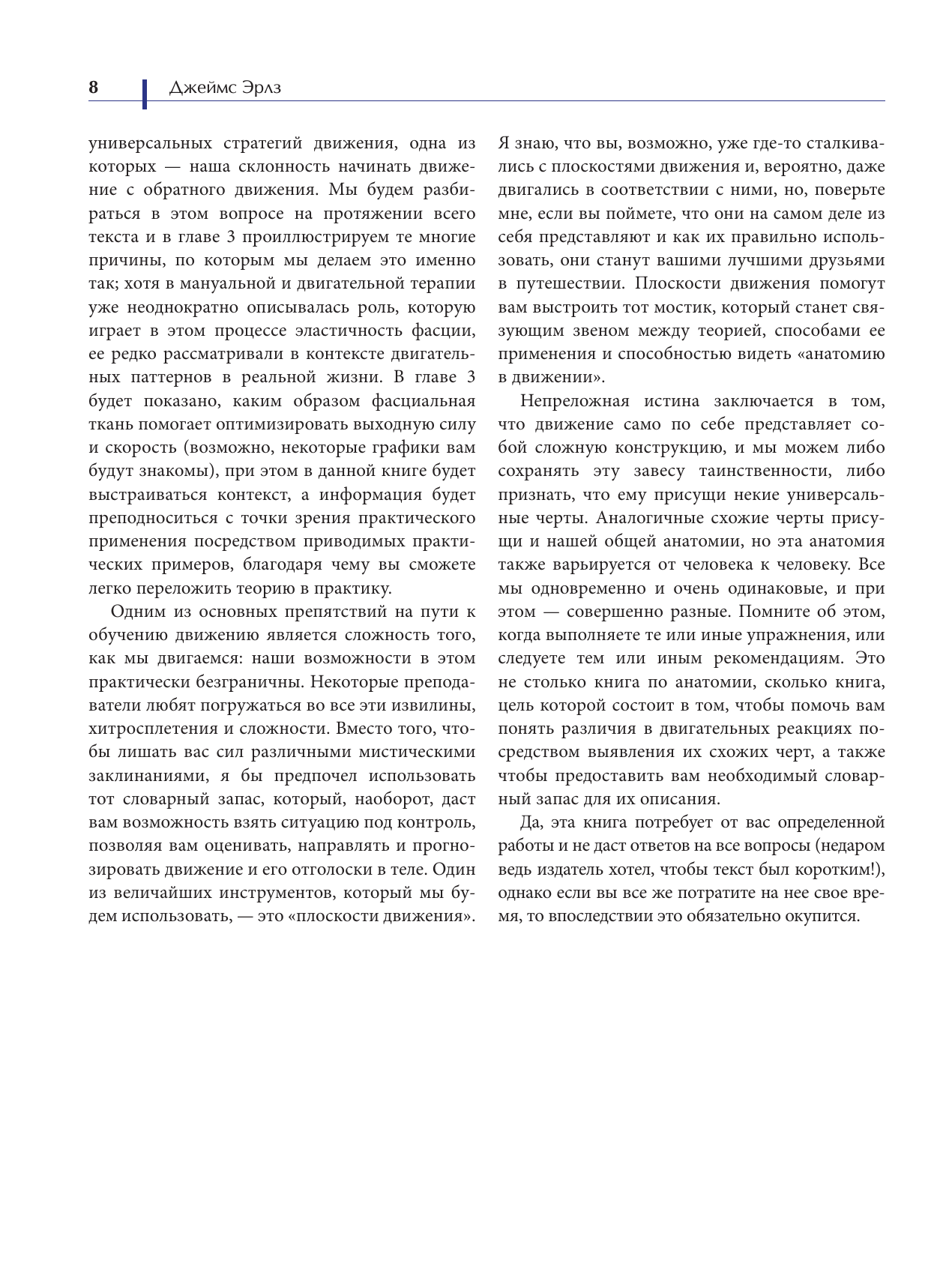 8 Джеймс Эрлз

универсальных стратегий движения, одна из которых — наша склонность начинать движение с обратного движения. Мы будем разбираться в этом вопросе на протяжении всего текста и в главе 3 проиллюстрируем те многие причины, по которым мы делаем это именно так; хотя в мануальной и двигательной терапии уже неоднократно описывалась роль, которую играет в этом процессе эластичность фасции, ее редко рассматривали в контексте двигательных паттернов в реальной жизни. В главе 3 будет показано, каким образом фасциальная ткань помогает оптимизировать выходную силу и скорость (возможно, некоторые графики вам будут знакомы), при этом в данной книге будет выстраиваться контекст, а информация будет преподноситься с точки зрения практического применения посредством приводимых практических примеров, благодаря чему вы сможете легко переложить теорию в практику.

Одним из основных препятствий на пути к обучению движению является сложность того, как мы двигаемся: наши возможности в этом практически безграничны. Некоторые преподаватели любят погружаться во все эти извилины, хитросплетения и сложности. Вместо того, чтобы лишать вас сил различными мистическими заклинаниями, я бы предпочел использовать тот словарный запас, который, наоборот, даст вам возможность взять ситуацию под контроль, позволяя вам оценивать, направлять и прогнозировать движение и его отголоски в теле. Один из величайших инструментов, который мы будем использовать, — это «плоскости движения».

Я знаю, что вы, возможно, уже где-то сталкивались с плоскостями движения и, вероятно, даже двигались в соответствии с ними, но, поверьте мне, если вы поймете, что они на самом деле из себя представляют и как их правильно использовать, они станут вашими лучшими друзьями в путешествии. Плоскости движения помогут вам выстроить тот мостик, который станет связующим звеном между теорией, способами ее применения и способностью видеть «анатомию в движении».

Непреложная истина заключается в том, что движение само по себе представляет собой сложную конструкцию, и мы можем либо сохранять эту завесу таинственности, либо признать, что ему присущи некие универсальные черты. Аналогичные схожие черты присущи и нашей общей анатомии, но эта анатомия также варьируется от человека к человеку. Все мы одновременно и очень одинаковые, и при этом — совершенно разные. Помните об этом, когда выполняете те или иные упражнения, или следуете тем или иным рекомендациям. Это не столько книга по анатомии, сколько книга, цель которой состоит в том, чтобы помочь вам понять различия в двигательных реакциях посредством выявления их схожих черт, а также чтобы предоставить вам необходимый словарный запас для их описания.

Да, эта книга потребует от вас определенной работы и не даст ответов на все вопросы (недаром ведь издатель хотел, чтобы текст был коротким!), однако если вы все же потратите на нее свое время, то впоследствии это обязательно окупится.